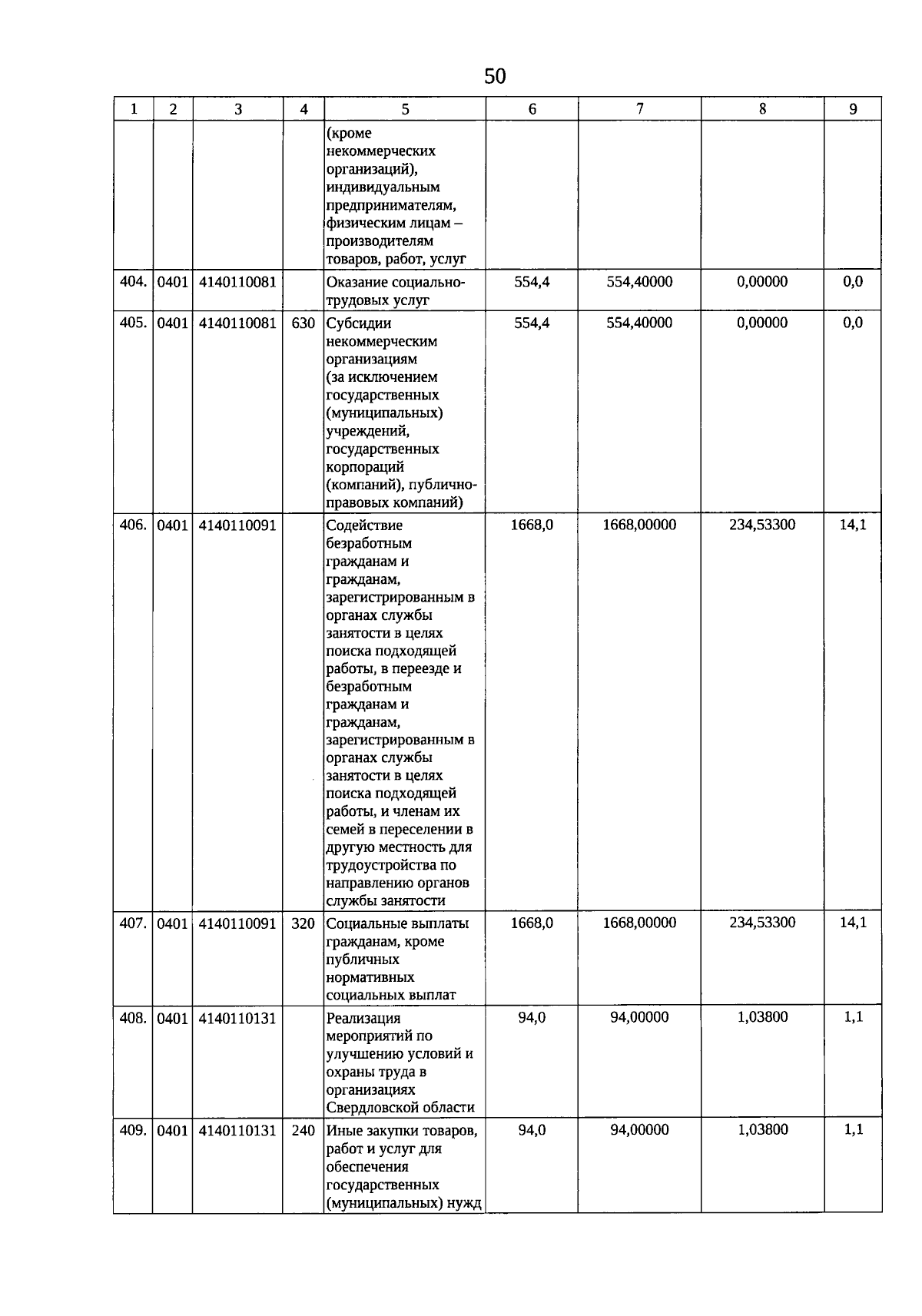 50

| 1 | 2 | 3 | 4 | 5 | 6 | 7 | 8 | 9 |
|---|---|---|---|---|---|---|---|---|
| | | | | (кроме некоммерческих организаций), индивидуальным предпринимателям, физическим лицам – производителям товаров, работ, услуг | | | | |
| 404. | 0401 | 4140110081 | | Оказание социально-трудовых услуг | 554,4 | 554,40000 | 0,00000 | 0,0 |
| 405. | 0401 | 4140110081 | 630 | Субсидии некоммерческим организациям (за исключением государственных (муниципальных) учреждений, государственных корпораций (компаний), публично-правовых компаний) | 554,4 | 554,40000 | 0,00000 | 0,0 |
| 406. | 0401 | 4140110091 | | Содействие безработным гражданам и гражданам, зарегистрированным в органах службы занятости в целях поиска подходящей работы, в переезде и безработным гражданам и гражданам, зарегистрированным в органах службы занятости в целях поиска подходящей работы, и членам их семей в переселении в другую местность для трудоустройства по направлению органов службы занятости | 1668,0 | 1668,00000 | 234,53300 | 14,1 |
| 407. | 0401 | 4140110091 | 320 | Социальные выплаты гражданам, кроме публичных нормативных социальных выплат | 1668,0 | 1668,00000 | 234,53300 | 14,1 |
| 408. | 0401 | 4140110131 | | Реализация мероприятий по улучшению условий и охраны труда в организациях Свердловской области | 94,0 | 94,00000 | 1,03800 | 1,1 |
| 409. | 0401 | 4140110131 | 240 | Иные закупки товаров, работ и услуг для обеспечения государственных (муниципальных) нужд | 94,0 | 94,00000 | 1,03800 | 1,1 |